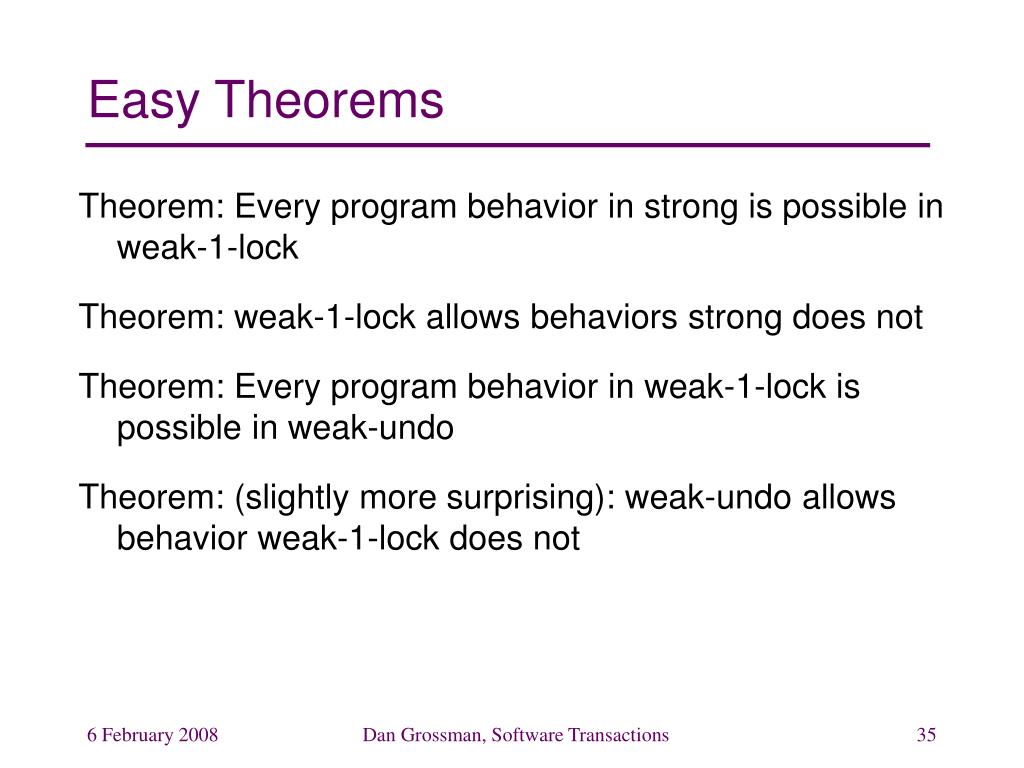 Easy Theorems

Theorem: Every program behavior in strong is possible in weak-1-lock

Theorem: weak-1-lock allows behaviors strong does not

Theorem: Every program behavior in weak-1-lock is possible in weak-undo

Theorem: (slightly more surprising): weak-undo allows behavior weak-1-lock does not

6 February 2008

Dan Grossman, Software Transactions

35